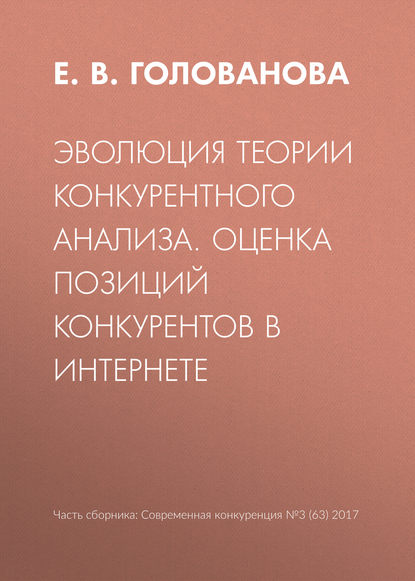 Е. В. ГОЛОВАНОВА

ЭВОЛЮЦИЯ ТЕОРИИ КОНКУРЕНТНОГО АНАЛИЗА. ОЦЕНКА ПОЗИЦИЙ КОНКУРЕНТОВ В ИНТЕРНЕТЕ

Часть сборника: Современная конкуренция №3 (63) 2017